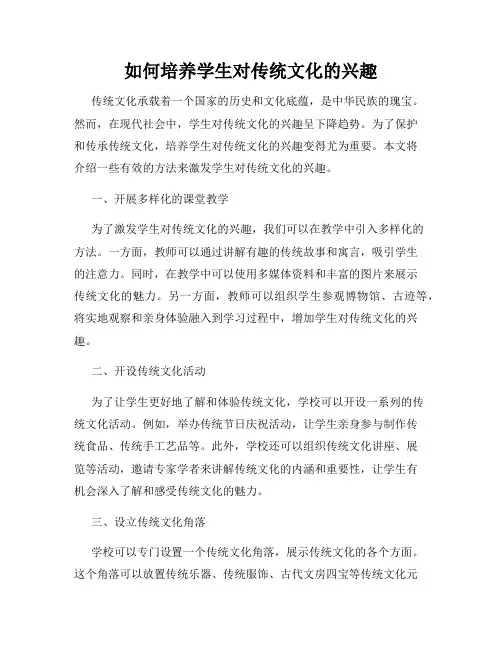 如何培养学生对传统文化的兴趣

传统文化承载着一个国家的历史和文化底蕴，是中华民族的瑰宝。然而，在现代社会中，学生对传统文化的兴趣呈下降趋势。为了保护和传承传统文化，培养学生对传统文化的兴趣变得尤为重要。本文将介绍一些有效的方法来激发学生对传统文化的兴趣。

一、开展多样化的课堂教学

为了激发学生对传统文化的兴趣，我们可以在教学中引入多样化的方法。一方面，教师可以通过讲解有趣的传统故事和寓言，吸引学生的注意力。同时，在教学中可以使用多媒体资料和丰富的图片来展示传统文化的魅力。另一方面，教师可以组织学生参观博物馆、古迹等，将实地观察和亲身体验融入到学习过程中，增加学生对传统文化的兴趣。

二、开设传统文化活动

为了让学生更好地了解和体验传统文化，学校可以开设一系列的传统文化活动。例如，举办传统节日庆祝活动，让学生亲身参与制作传统食品、传统手工艺品等。此外，学校还可以组织传统文化讲座、展览等活动，邀请专家学者来讲解传统文化的内涵和重要性，让学生有机会深入了解和感受传统文化的魅力。

三、设立传统文化角落

学校可以专门设置一个传统文化角落，展示传统文化的各个方面。这个角落可以放置传统乐器、传统服饰、古代文房四宝等传统文化元